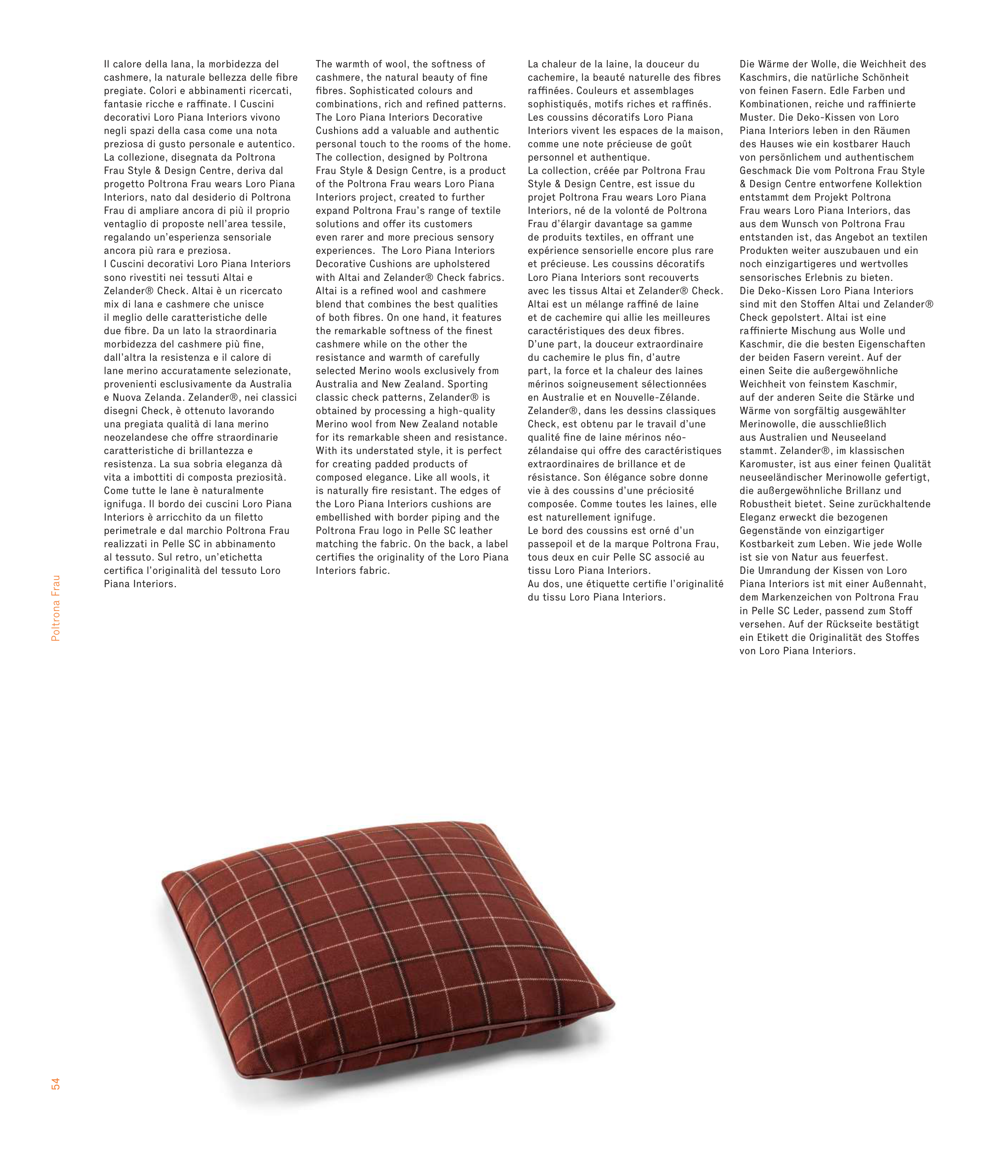 Il calore della lana, la morbidezza del cashmere, la naturale bellezza delle fibre pregiate. Colori e abbinamenti ricercati, fantasie ricche e raffinate. I Cuscini decorativi Loro Piana Interiors vivono negli spazi della casa come una nota preziosa di gusto personale e autentico. La collezione, disegnata da Poltrona Frau Style & Design Centre, deriva dal progetto Poltrona Frau wears Loro Piana Interiors, nato dal desiderio di Poltrona Frau di ampliare ancora di più il proprio ventaglio di proposte nell'area tessile, regalando un'esperienza sensoriale ancora più rara e preziosa.
I Cuscini decorativi Loro Piana Interiors sono rivestiti nei tessuti Altai e Zelander® Check. Altai è un ricercato mix di lana e cashmere che unisce il meglio delle caratteristiche delle due fibre. Da un lato la straordinaria morbidezza del cashmere più fine, dall'altra la resistenza e il calore di lane merino accuratamente selezionate, provenienti esclusivamente da Australia e Nuova Zelanda. Zelander®, nei classici disegni Check, è ottenuto lavorando una pregiata qualità di lana merino neozelandese che offre straordinarie caratteristiche di brillantezza e resistenza. La sua sobria eleganza dà vita a imbottiti di composta preziosità. Come tutte le lane è naturalmente ignifuga. Il bordo dei cuscini Loro Piana Interiors è arricchito da un filetto perimetrale e dal marchio Poltrona Frau realizzati in Pelle SC in abbinamento al tessuto. Sul retro, un'etichetta certifica l'originalità del tessuto Loro Piana Interiors.

The warmth of wool, the softness of cashmere, the natural beauty of fine fibres. Sophisticated colours and combinations, rich and refined patterns. The Loro Piana Interiors Decorative Cushions add a valuable and authentic personal touch to the rooms of the home. The collection, designed by Poltrona Frau Style & Design Centre, is a product of the Poltrona Frau wears Loro Piana Interiors project, created to further expand Poltrona Frau's range of textile solutions and offer its customers even rarer and more precious sensory experiences. The Loro Piana Interiors Decorative Cushions are upholstered with Altai and Zelander® Check fabrics. Altai is a refined wool and cashmere blend that combines the best qualities of both fibres. On one hand, it features the remarkable softness of the finest cashmere while on the other the resistance and warmth of carefully selected Merino wools exclusively from Australia and New Zealand. Sporting classic check patterns, Zelander® is obtained by processing a high-quality Merino wool from New Zealand notable for its remarkable sheen and resistance. With its understated style, it is perfect for creating padded products of composed elegance. Like all wools, it is naturally fire resistant. The edges of the Loro Piana Interiors cushions are embellished with border piping and the Poltrona Frau logo in Pelle SC leather matching the fabric. On the back, a label certifies the originality of the Loro Piana Interiors fabric.

La chaleur de la laine, la douceur du cachemire, la beauté naturelle des fibres raffinées. Couleurs et assemblages sophistiqués, motifs riches et raffinés. Les coussins décoratifs Loro Piana Interiors vivent les espaces de la maison, comme une note précieuse de goût personnel et authentique.
La collection, créée par Poltrona Frau Style & Design Centre, est issue du projet Poltrona Frau wears Loro Piana Interiors, né de la volonté de Poltrona Frau d'élargir davantage sa gamme de produits textiles, en offrant une expérience sensorielle encore plus rare et précieuse. Les coussins décoratifs Loro Piana Interiors sont recouverts avec les tissus Altai et Zelander® Check. Altai est un mélange raffiné de laine et de cachemire qui allie les meilleures caractéristiques des deux fibres. D'une part, la douceur extraordinaire du cachemire le plus fin, d'autre part, la force et la chaleur des laines mérinos soigneusement sélectionnées en Australie et en Nouvelle-Zélande. Zelander®, dans les dessins classiques Check, est obtenu par le travail d'une qualité fine de laine mérinos néo-zélandaise qui offre des caractéristiques extraordinaires de brillance et de résistance. Son élégance sobre donne vie à des coussins d'une préciosité composée. Comme toutes les laines, elle est naturellement ignifuge.
Le bord des coussins est orné d'un passepoil et de la marque Poltrona Frau, tous deux en cuir Pelle SC associé au tissu Loro Piana Interiors.
Au dos, une étiquette certifie l'originalité du tissu Loro Piana Interiors.

Die Wärme der Wolle, die Weichheit des Kaschmirs, die natürliche Schönheit von feinen Fasern. Edle Farben und Kombinationen, reiche und raffinierte Muster. Die Deko-Kissen von Loro Piana Interiors leben in den Räumen des Hauses wie ein kostbarer Hauch von persönlichem und authentischem Geschmack Die vom Poltrona Frau Style & Design Centre entworfene Kollektion entstammt dem Projekt Poltrona Frau wears Loro Piana Interiors, das aus dem Wunsch von Poltrona Frau entstanden ist, das Angebot an textilen Produkten weiter auszubauen und ein noch einzigartigeres und wertvolles sensorisches Erlebnis zu bieten.
Die Deko-Kissen Loro Piana Interiors sind mit den Stoffen Altai und Zelander® Check gepolstert. Altai ist eine raffinierte Mischung aus Wolle und Kaschmir, die die besten Eigenschaften der beiden Fasern vereint. Auf der einen Seite die außergewöhnliche Weichheit von feinstem Kaschmir, auf der anderen Seite die Stärke und Wärme von sorgfältig ausgewählter Merinowolle, die ausschließlich aus Australien und Neuseeland stammt. Zelander®, im klassischen Karomuster, ist aus einer feinen Qualität neuseeländischer Merinowolle gefertigt, die außergewöhnliche Brillanz und Robustheit bietet. Seine zurückhaltende Eleganz erweckt die bezogenen Gegenstände von einzigartiger Kostbarkeit zum Leben. Wie jede Wolle ist sie von Natur aus feuerfest.
Die Umrandung der Kissen von Loro Piana Interiors ist mit einer Außennaht, dem Markenzeichen von Poltrona Frau in Pelle SC Leder, passend zum Stoff versehen. Auf der Rückseite bestätigt ein Etikett die Originalität des Stoffes von Loro Piana Interiors.

Poltrona Frau

54